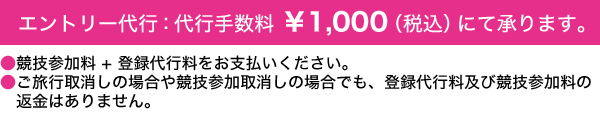 エントリー代行：代行手数料 ￥1,000（税込）にて承ります。

●競技参加料 + 登録代行料をお支払いください。
●ご旅行取消しの場合や競技参加取消しの場合でも、登録代行料及び競技参加料の返金はありません。